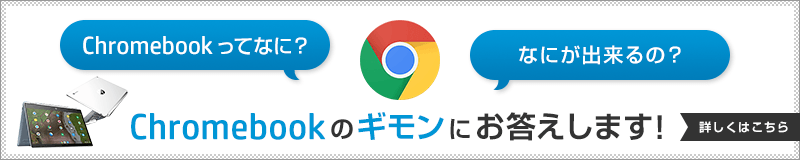 Chromebookってなに？

なにが出来るの？

Chromebookのギモンにお答えします！

詳しくはこちら